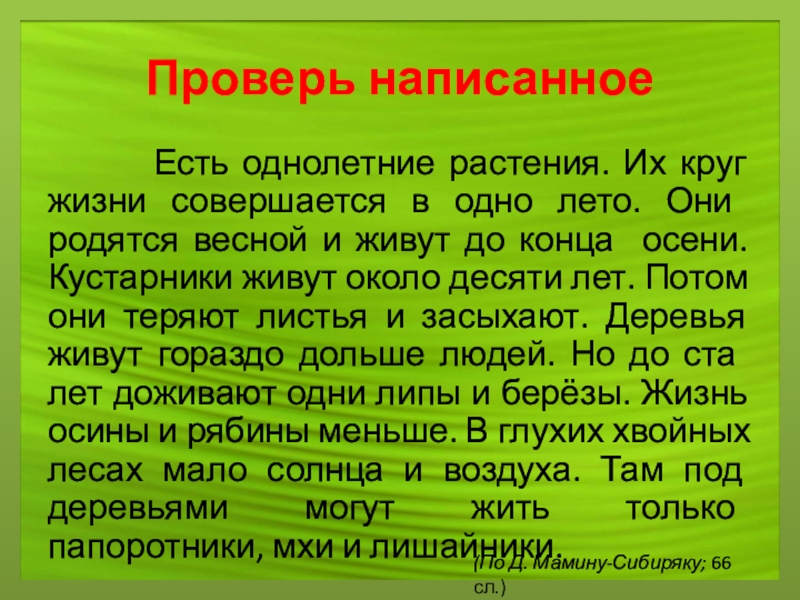 Проверь написанное

Есть однолетние растения. Их круг жизни совершается в одно лето. Они родятся весной и живут до конца осени. Кустарники живут около десяти лет. Потом они теряют листья и засыхают. Деревья живут гораздо дольше людей. Но до ста лет доживают одни липы и берёзы. Жизнь осины и рябины меньше. В глухих хвойных лесах мало солнца и воздуха. Там под деревьями могут жить только папоротники, мхи и лишайники.

(По Д. Мамину-Сибиряку; 66 сл.)